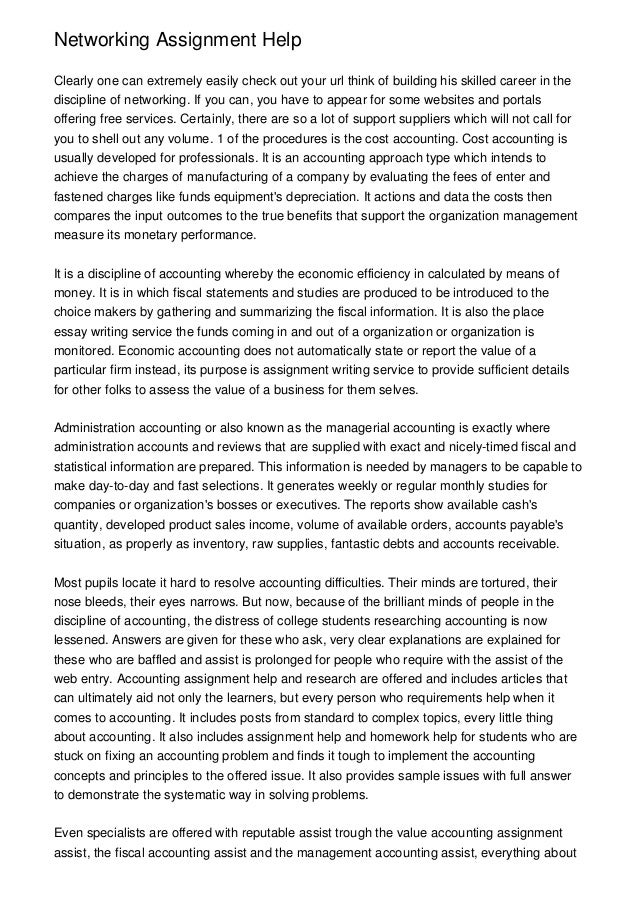 Networking Assignment Help

Clearly one can extremely easily check out your url think of building his skilled career in the discipline of networking. If you can, you have to appear for some websites and portals offering free services. Certainly, there are so a lot of support suppliers which will not call for you to shell out any volume. 1 of the procedures is the cost accounting. Cost accounting is usually developed for professionals. It is an accounting approach type which intends to achieve the charges of manufacturing of a company by evaluating the fees of enter and fastened charges like funds equipment's depreciation. It actions and data the costs then compares the input outcomes to the true benefits that support the organization management measure its monetary performance.

It is a discipline of accounting whereby the economic efficiency in calculated by means of money. It is in which fiscal statements and studies are produced to be introduced to the choice makers by gathering and summarizing the fiscal information. It is also the place essay writing service the funds coming in and out of a organization or organization is monitored. Economic accounting does not automatically state or report the value of a particular firm instead, its purpose is assignment writing service to provide sufficient details for other folks to assess the value of a business for them selves.

Administration accounting or also known as the managerial accounting is exactly where administration accounts and reviews that are supplied with exact and nicely-timed fiscal and statistical information are prepared. This information is needed by managers to be capable to make day-to-day and fast selections. It generates weekly or regular monthly studies for companies or organization's bosses or executives. The reports show available cash's quantity, developed product sales income, volume of available orders, accounts payable's situation, as properly as inventory, raw supplies, fantastic debts and accounts receivable.

Most pupils locate it hard to resolve accounting difficulties. Their minds are tortured, their nose bleeds, their eyes narrows. But now, because of the brilliant minds of people in the discipline of accounting, the distress of college students researching accounting is now lessened. Answers are given for these who ask, very clear explanations are explained for these who are baffled and assist is prolonged for people who require with the assist of the web entry. Accounting assignment help and research are offered and includes articles that can ultimately aid not only the learners, but every person who requirements help when it comes to accounting. It includes posts from standard to complex topics, every little thing about accounting. It also includes assignment help and homework help for students who are stuck on fixing an accounting problem and finds it tough to implement the accounting concepts and principles to the offered issue. It also provides sample issues with full answer to demonstrate the systematic way in solving problems.

Even specialists are offered with reputable assist trough the value accounting assignment assist, the fiscal accounting assist and the management accounting assist, everything about